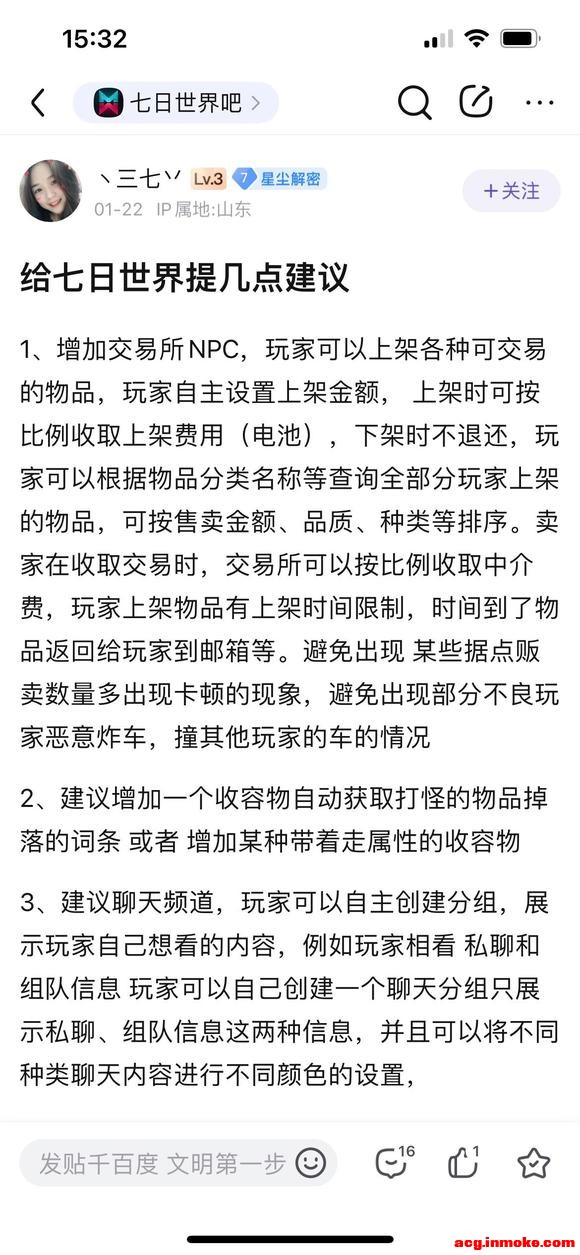 15:32

七日世界吧 >

丶三七丷 Lv.3 7 星尘解密
01-22 IP属地:山东

+关注

给七日世界提几点建议

1、增加交易所NPC，玩家可以上架各种可交易的物品，玩家自主设置上架金额， 上架时可按比例收取上架费用（电池），下架时不退还，玩家可以根据物品分类名称等查询全部分玩家上架的物品，可按售卖金额、品质、种类等排序。卖家在收取交易时，交易所可以按比例收取中介费，玩家上架物品有上架时间限制，时间到了物品返回给玩家到邮箱等。避免出现 某些据点贩卖数量多出现卡顿的现象，避免出现部分不良玩家恶意炸车，撞其他玩家的车的情况

2、建议增加一个收容物自动获取打怪的物品掉落的词条 或者 增加某种带着走属性的收容物

3、建议聊天频道，玩家可以自主创建分组，展示玩家自己想看的内容，例如玩家相看 私聊和组队信息 玩家可以自己创建一个聊天分组只展示私聊、组队信息这两种信息，并且可以将不同种类聊天内容进行不同颜色的设置，

发贴千百度 文明第一步

16

1

acg.inmoke.com